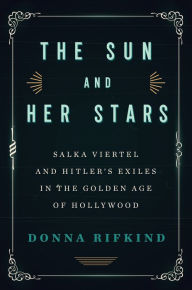 THE SUN
AND
HER STARS

SALKA VIERTEL AND HITLER'S EXILES IN THE GOLDEN AGE OF HOLLYWOOD

DONNA RIFKIND